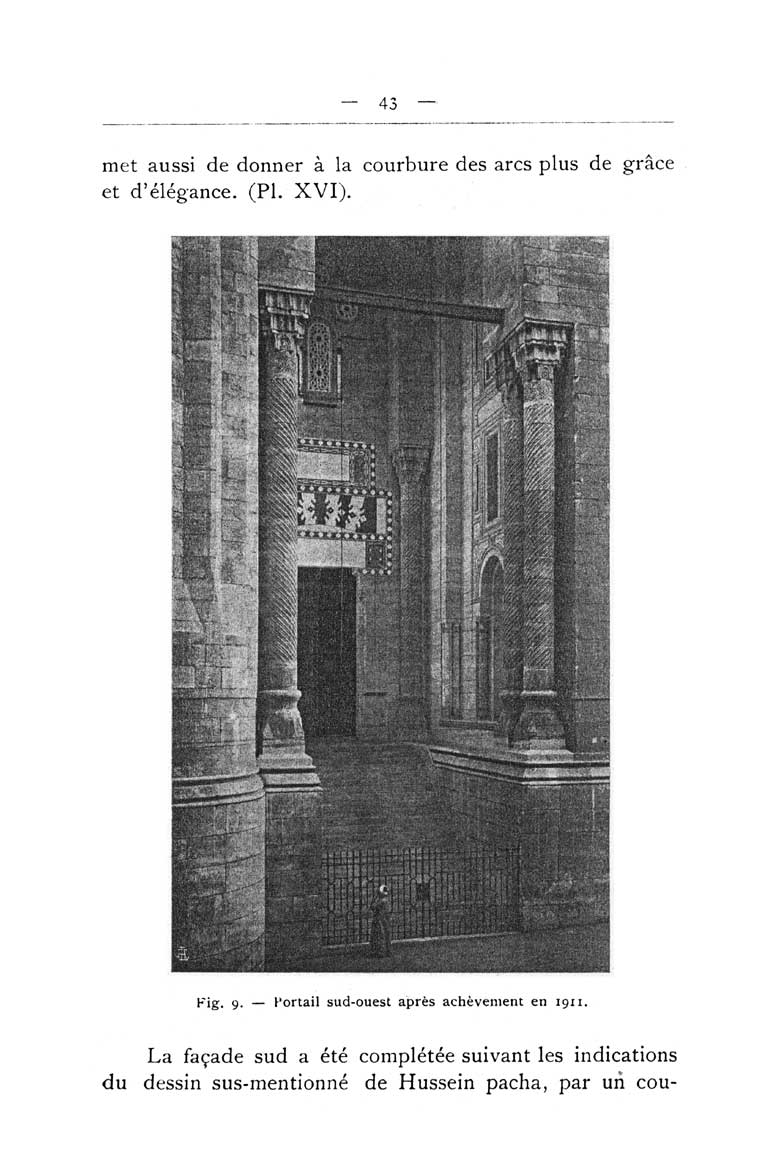 — 43 —

met aussi de donner à la courbure des arcs plus de grâce et d'élégance. (Pl. XVI).

Fig. 9. — Portail sud-ouest après achèvement en 1911.

La façade sud a été complétée suivant les indications du dessin sus-mentionné de Hussein pacha, par un cou-